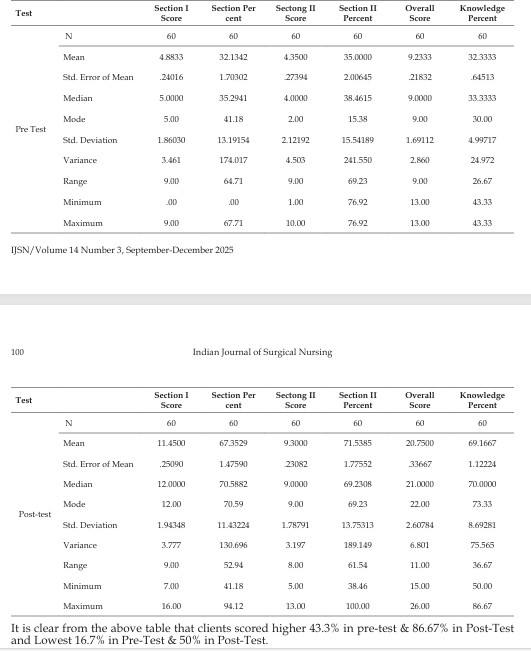 | Test |  | Section I Score | Section Per cent | Sectong II Score | Section II Percent | Overall Score | Knowledge Percent |
|---|---|---|---|---|---|---|---|
| Pre Test | N | 60 | 60 | 60 | 60 | 60 | 60 |
|  | Mean | 4.8833 | 32.1342 | 4.3500 | 35.0000 | 9.2333 | 32.3333 |
|  | Std. Error of Mean | .24016 | 1.70302 | .27394 | 2.00645 | .21832 | .64513 |
|  | Median | 5.0000 | 35.2941 | 4.0000 | 38.4615 | 9.0000 | 33.3333 |
|  | Mode | 5.00 | 41.18 | 2.00 | 15.38 | 9.00 | 30.00 |
|  | Std. Deviation | 1.86030 | 13.19154 | 2.12192 | 15.54189 | 1.69112 | 4.99717 |
|  | Variance | 3.461 | 174.017 | 4.503 | 241.550 | 2.860 | 24.972 |
|  | Range | 9.00 | 64.71 | 9.00 | 69.23 | 9.00 | 26.67 |
|  | Minimum | .00 | .00 | 1.00 | 76.92 | 13.00 | 43.33 |
|  | Maximum | 9.00 | 67.71 | 10.00 | 76.92 | 13.00 | 43.33 |

IJSN/Volume 14 Number 3, September-December 2025

100

Indian Journal of Surgical Nursing

| Test |  | Section I Score | Section Per cent | Sectong II Score | Section II Percent | Overall Score | Knowledge Percent |
|---|---|---|---|---|---|---|---|
| Post-test | N | 60 | 60 | 60 | 60 | 60 | 60 |
|  | Mean | 11.4500 | 67.3529 | 9.3000 | 71.5385 | 20.7500 | 69.1667 |
|  | Std. Error of Mean | .25090 | 1.47590 | .23082 | 1.77552 | .33667 | 1.12224 |
|  | Median | 12.0000 | 70.5882 | 9.0000 | 69.2308 | 21.0000 | 70.0000 |
|  | Mode | 12.00 | 70.59 | 9.00 | 69.23 | 22.00 | 73.33 |
|  | Std. Deviation | 1.94348 | 11.43224 | 1.78791 | 13.75313 | 2.60784 | 8.69281 |
|  | Variance | 3.777 | 130.696 | 3.197 | 189.149 | 6.801 | 75.565 |
|  | Range | 9.00 | 52.94 | 8.00 | 61.54 | 11.00 | 36.67 |
|  | Minimum | 7.00 | 41.18 | 5.00 | 38.46 | 15.00 | 50.00 |
|  | Maximum | 16.00 | 94.12 | 13.00 | 100.00 | 26.00 | 86.67 |

It is clear from the above table that clients scored higher 43.3% in pre-test & 86.67% in Post-Test and Lowest 16.7% in Pre-Test & 50% in Post-Test.